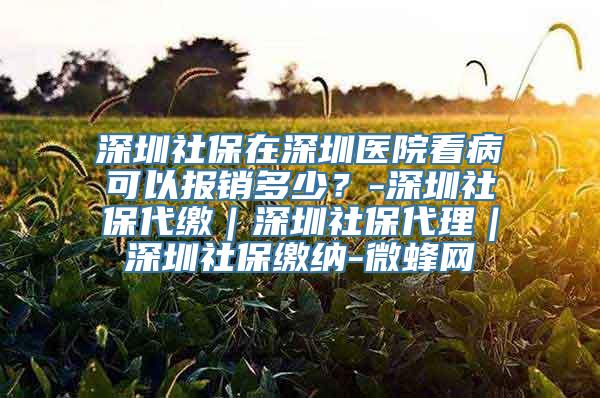 深圳社保在深圳医院看病可以报销多少？-深圳社保代缴｜深圳社保代理｜深圳社保缴纳-微蜂网